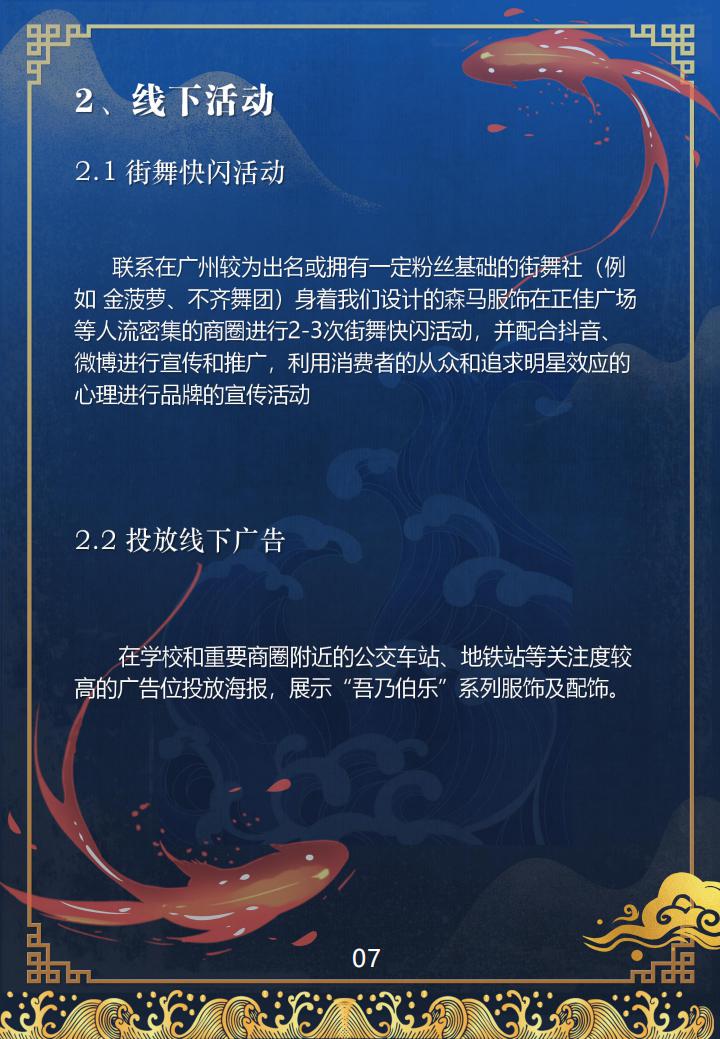 2、线下活动

2.1 街舞快闪活动

联系在广州较为出名或拥有一定粉丝基础的街舞社（例如 金菠萝、不齐舞团）身着我们设计的森马服饰在正佳广场等人流密集的商圈进行2-3次街舞快闪活动，并配合抖音、微博进行宣传和推广，利用消费者的从众和追求明星效应的心理进行品牌的宣传活动

2.2 投放线下广告

在学校和重要商圈附近的公交车站、地铁站等关注度较高的广告位投放海报，展示“吾乃伯乐”系列服饰及配饰。

07